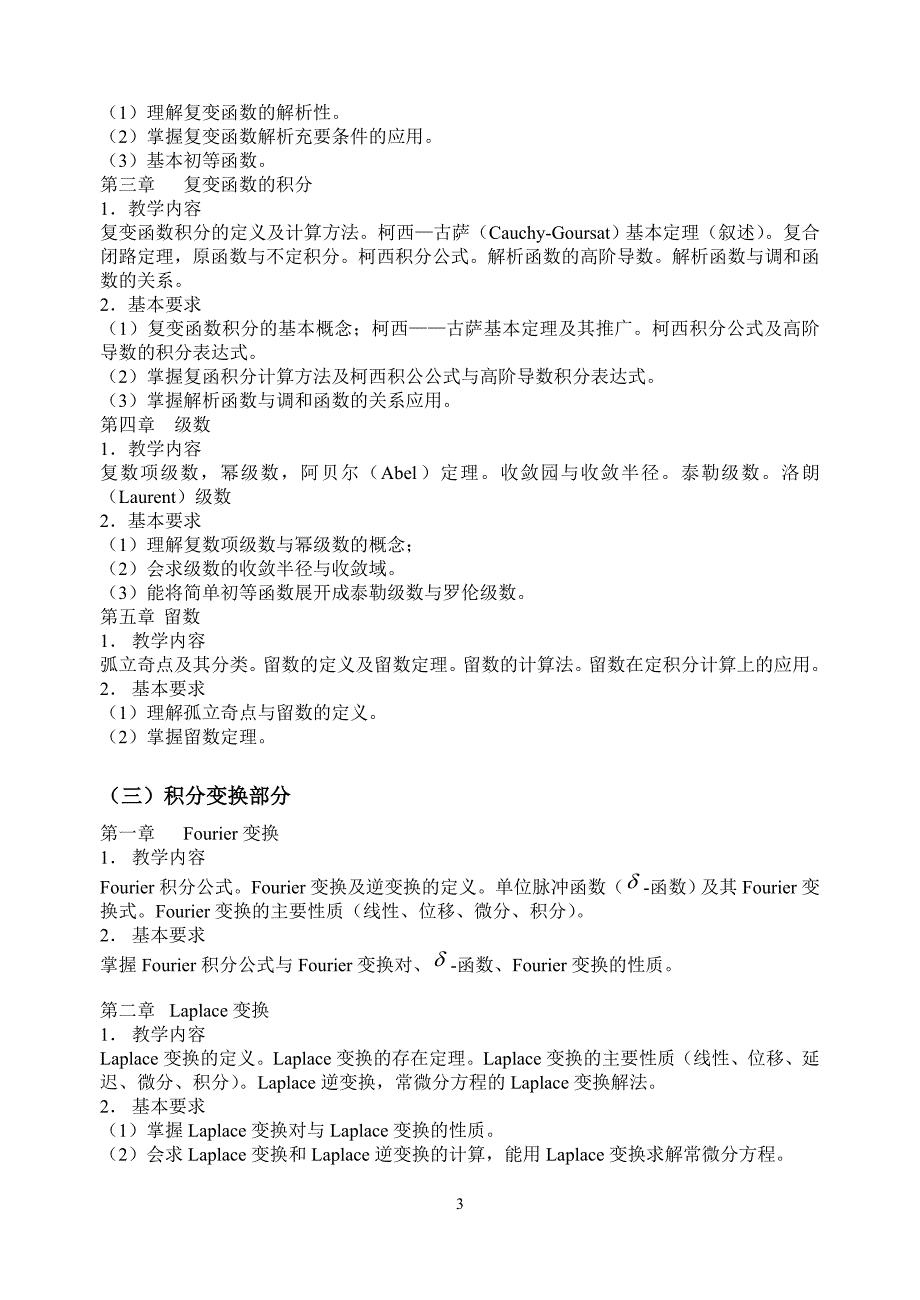 （1）理解复变函数的解析性。
（2）掌握复变函数解析充要条件的应用。
（3）基本初等函数。
第三章　 复变函数的积分
1．教学内容
复变函数积分的定义及计算方法。柯西—古萨（Cauchy-Goursat）基本定理（叙述）。复合闭路定理，原函数与不定积分。柯西积分公式。解析函数的高阶导数。解析函数与调和函数的关系。
2．基本要求
（1）复变函数积分的基本概念；柯西——古萨基本定理及其推广。柯西积分公式及高阶导数的积分表达式。
（2）掌握复函积分计算方法及柯西积公公式与高阶导数积分表达式。
（3）掌握解析函数与调和函数的关系应用。
第四章　级数
1．教学内容
复数项级数，幂级数，阿贝尔（Abel）定理。收敛园与收敛半径。泰勒级数。洛朗（Laurent）级数
2．基本要求
（1）理解复数项级数与幂级数的概念；
（2）会求级数的收敛半径与收敛域。
（3）能将简单初等函数展开成泰勒级数与罗伦级数。
第五章 留数
1． 教学内容
孤立奇点及其分类。留数的定义及留数定理。留数的计算法。留数在定积分计算上的应用。
2． 基本要求
（1）理解孤立奇点与留数的定义。
（2）掌握留数定理。

（三）积分变换部分

第一章　 Fourier 变换
1． 教学内容
Fourier 积分公式。Fourier 变换及逆变换的定义。单位脉冲函数（$\delta$-函数）及其 Fourier 变换式。Fourier 变换的主要性质（线性、位移、微分、积分）。
2． 基本要求
掌握 Fourier 积分公式与 Fourier 变换对、$\delta$-函数、Fourier 变换的性质。

第二章 Laplace 变换
1． 教学内容
Laplace 变换的定义。Laplace 变换的存在定理。Laplace 变换的主要性质（线性、位移、延迟、微分、积分）。Laplace 逆变换，常微分方程的 Laplace 变换解法。
2． 基本要求
（1）掌握 Laplace 变换对与 Laplace 变换的性质。
（2）会求 Laplace 变换和 Laplace 逆变换的计算，能用 Laplace 变换求解常微分方程。

3